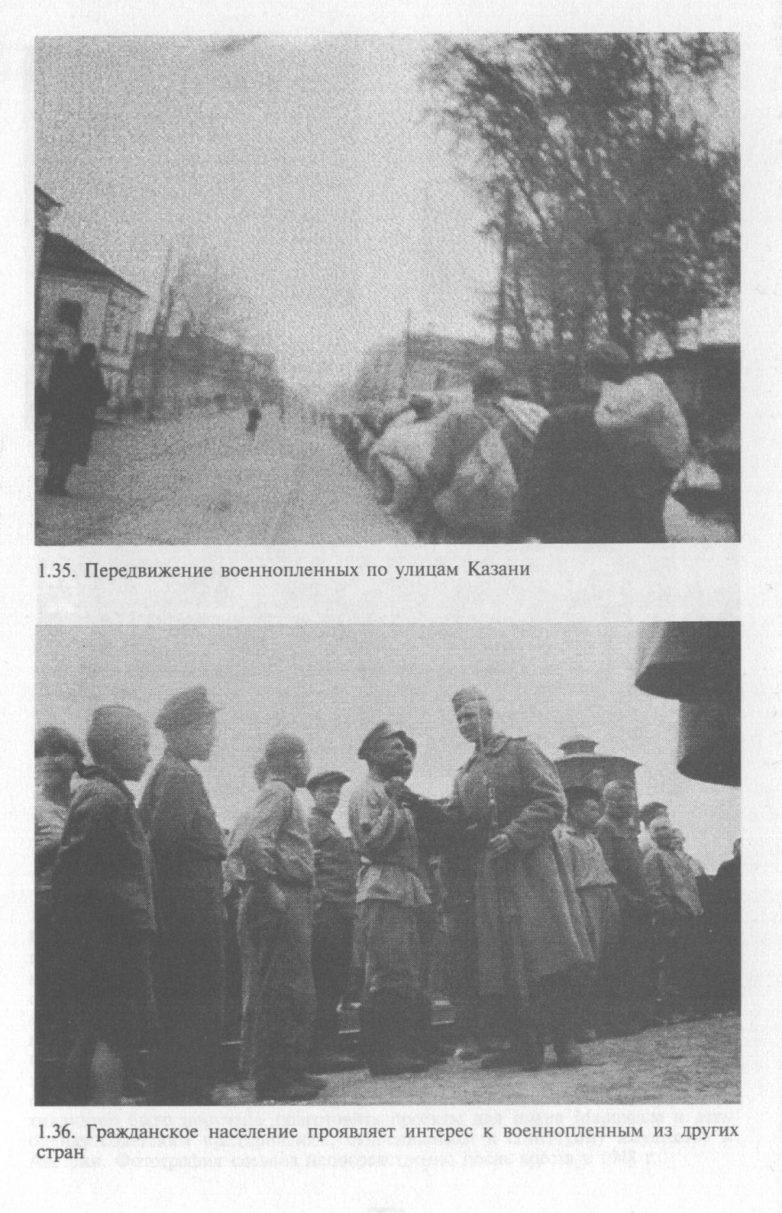 1.35. Передвижение военнопленных по улицам Казани

1.36. Гражданское население проявляет интерес к военнопленным из других стран